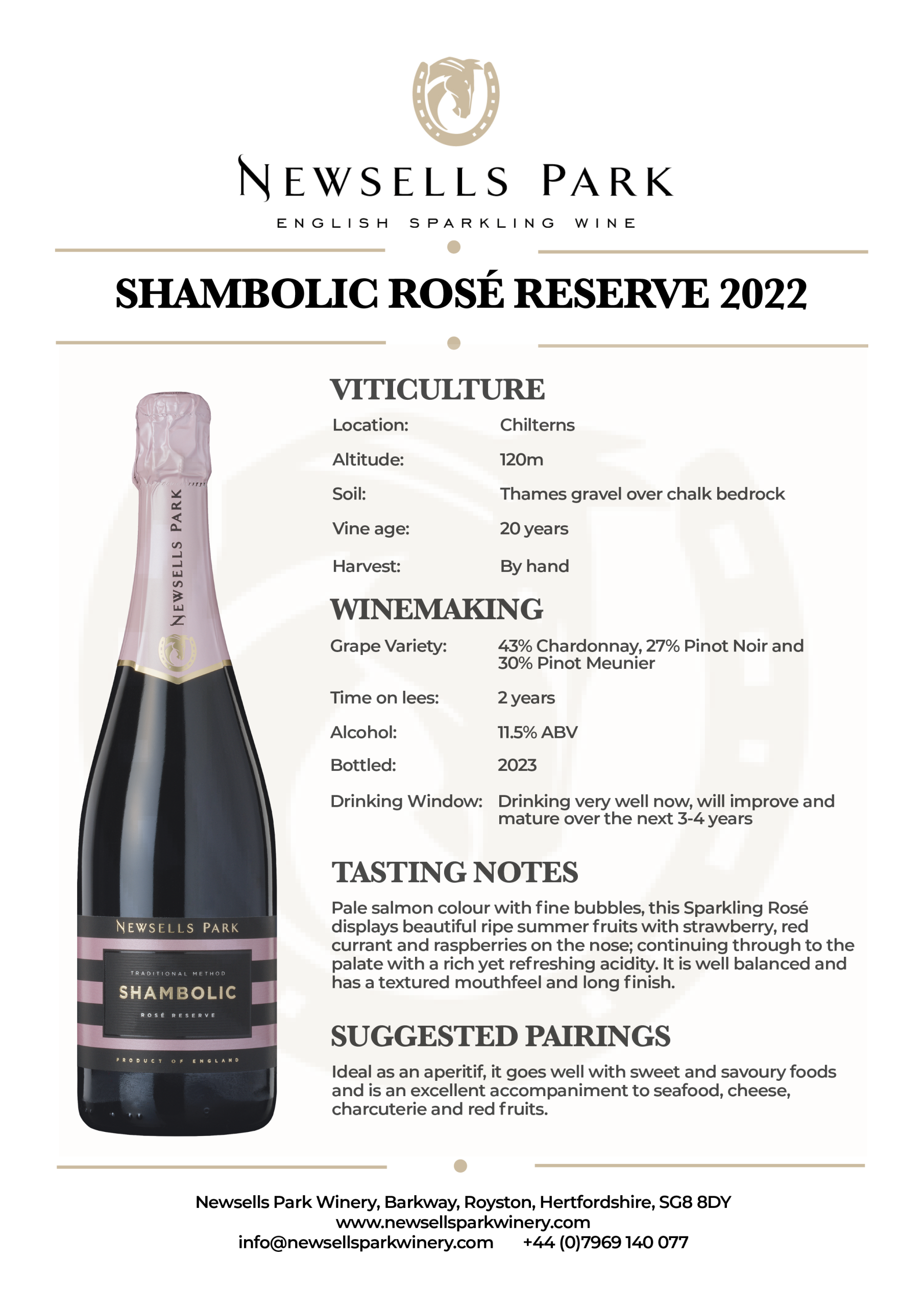 NEWSELLS PARK
ENGLISH SPARKLING WINE

SHAMBOLIC ROSÉ RESERVE 2022

NEWSELLS PARK

NEWSELLS PARK
TRADITIONAL METHOD
SHAMBOLIC
ROSÉ RESERVE
PRODUCT OF ENGLAND

VITICULTURE

Location: Chilterns
Altitude: 120m
Soil: Thames gravel over chalk bedrock
Vine age: 20 years
Harvest: By hand

WINEMAKING

Grape Variety: 43% Chardonnay, 27% Pinot Noir and 30% Pinot Meunier
Time on lees: 2 years
Alcohol: 11.5% ABV
Bottled: 2023
Drinking Window: Drinking very well now, will improve and mature over the next 3-4 years

TASTING NOTES

Pale salmon colour with fine bubbles, this Sparkling Rosé displays beautiful ripe summer fruits with strawberry, red currant and raspberries on the nose; continuing through to the palate with a rich yet refreshing acidity. It is well balanced and has a textured mouthfeel and long finish.

SUGGESTED PAIRINGS

Ideal as an aperitif, it goes well with sweet and savoury foods and is an excellent accompaniment to seafood, cheese, charcuterie and red fruits.

Newsells Park Winery, Barkway, Royston, Hertfordshire, SG8 8DY
www.newsellsparkwinery.com
info@newsellsparkwinery.com +44 (0)7969 140 077